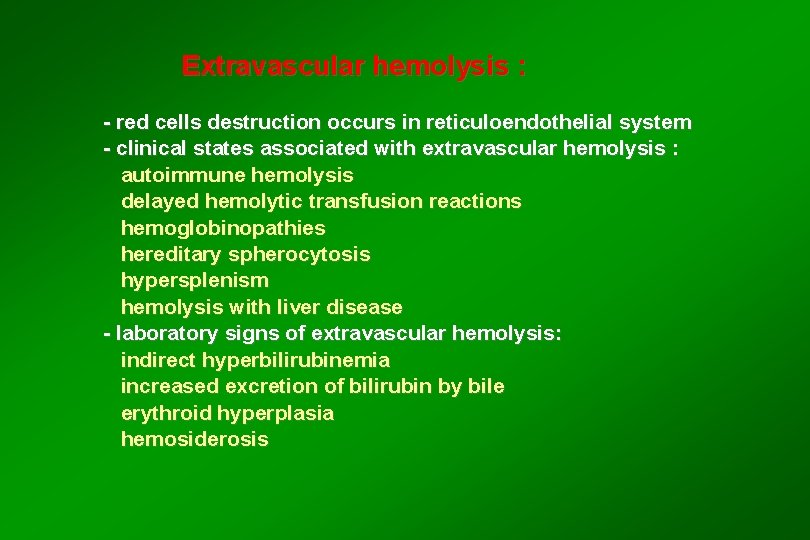 Extravascular hemolysis :

- red cells destruction occurs in reticuloendothelial system
- clinical states associated with extravascular hemolysis :
autoimmune hemolysis
delayed hemolytic transfusion reactions
hemoglobinopathies
hereditary spherocytosis
hypersplenism
hemolysis with liver disease
- laboratory signs of extravascular hemolysis:
indirect hyperbilirubinemia
increased excretion of bilirubin by bile
erythroid hyperplasia
hemosiderosis